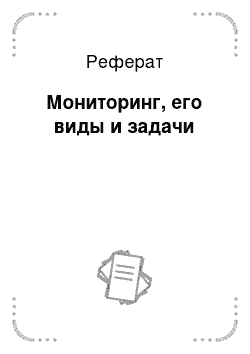 Реферат

Мониторинг, его виды и задачи